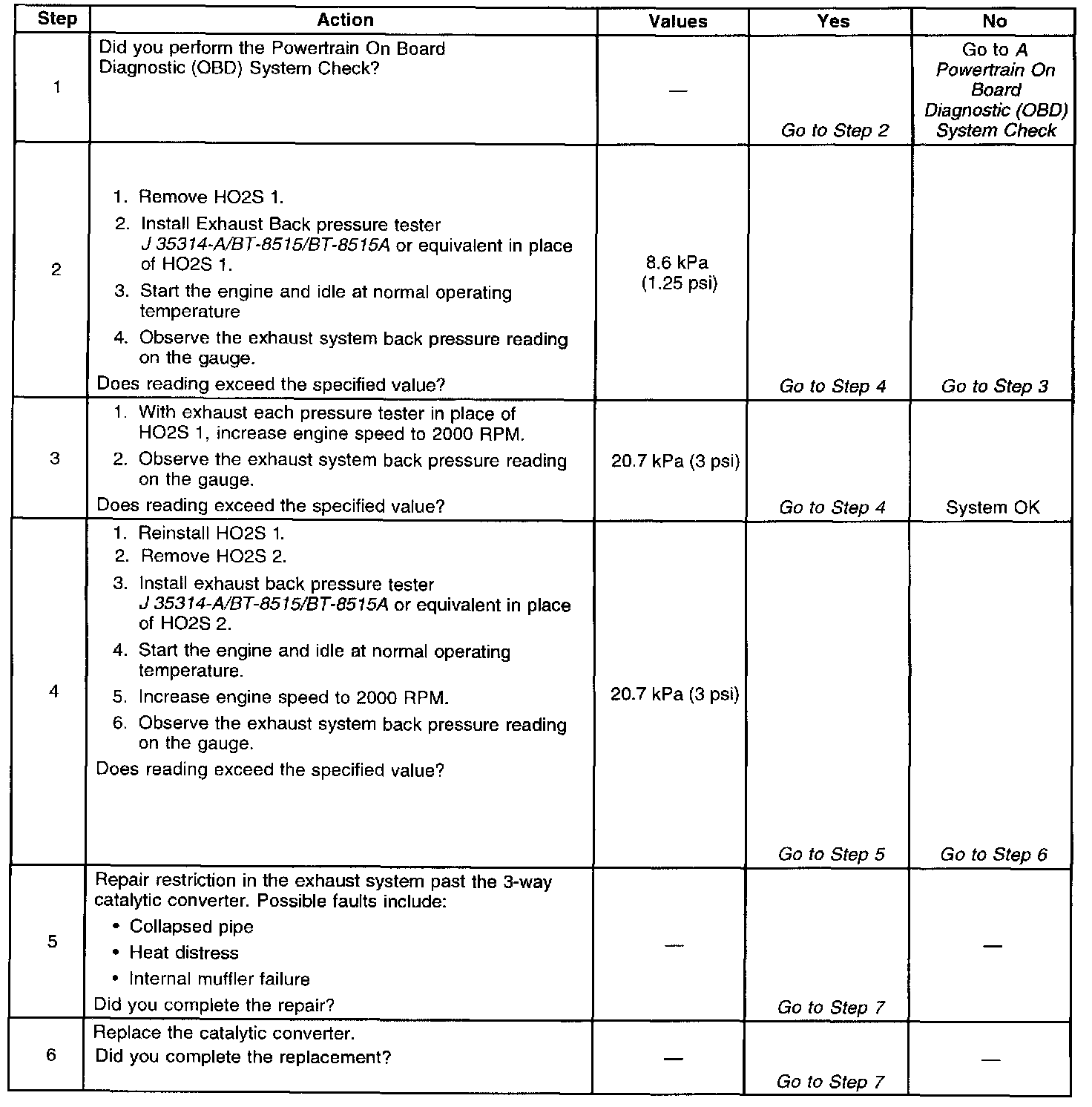 | Step | Action | Values | Yes | No |
|---|---|---|---|---|
| 1 | Did you perform the Powertrain On Board Diagnostic (OBD) System Check? | — | Go to Step 2 | Go to A Powertrain On Board Diagnostic (OBD) System Check |
| 2 | 1. Remove HO2S 1. 2. Install Exhaust Back pressure tester J 35314-A/BT-8515/BT-8515A or equivalent in place of HO2S 1. 3. Start the engine and idle at normal operating temperature 4. Observe the exhaust system back pressure reading on the gauge. Does reading exceed the specified value? | 8.6 kPa (1.25 psi) | Go to Step 4 | Go to Step 3 |
| 3 | 1. With exhaust each pressure tester in place of HO2S 1, increase engine speed to 2000 RPM. 2. Observe the exhaust system back pressure reading on the gauge. Does reading exceed the specified value? | 20.7 kPa (3 psi) | Go to Step 4 | System OK |
| 4 | 1. Reinstall HO2S 1. 2. Remove HO2S 2. 3. Install exhaust back pressure tester J 35314-A/BT-8515/BT-8515A or equivalent in place of HO2S 2. 4. Start the engine and idle at normal operating temperature. 5. Increase engine speed to 2000 RPM. 6. Observe the exhaust system back pressure reading on the gauge. Does reading exceed the specified value? | 20.7 kPa (3 psi) | Go to Step 5 | Go to Step 6 |
| 5 | Repair restriction in the exhaust system past the 3-way catalytic converter. Possible faults include: • Collapsed pipe • Heat distress • Internal muffler failure Did you complete the repair? | — | Go to Step 7 | — |
| 6 | Replace the catalytic converter. Did you complete the replacement? | — | Go to Step 7 | — |